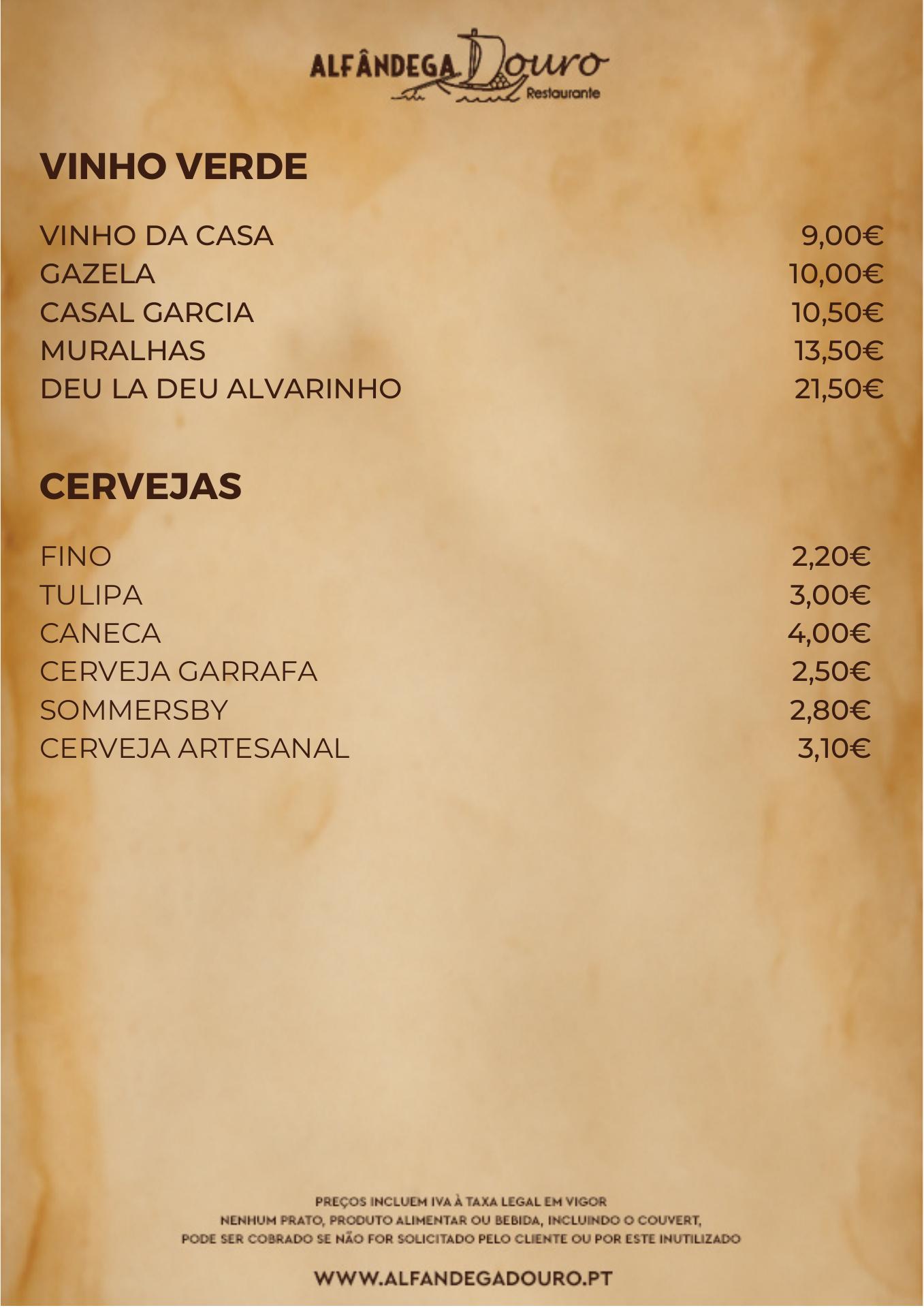 ALFÂNDEGA Douro
Restaurante

VINHO VERDE

VINHO DA CASA 9,00€
GAZELA 10,00€
CASAL GARCIA 10,50€
MURALHAS 13,50€
DEU LA DEU ALVARINHO 21,50€

CERVEJAS

FINO 2,20€
TULIPA 3,00€
CANECA 4,00€
CERVEJA GARRAFA 2,50€
SOMMERSBY 2,80€
CERVEJA ARTESANAL 3,10€

PREÇOS INCLUEM IVA À TAXA LEGAL EM VIGOR
NENHUM PRATO, PRODUTO ALIMENTAR OU BEBIDA, INCLUINDO O COUVERT, PODE SER COBRADO SE NÃO FOR SOLICITADO PELO CLIENTE OU POR ESTE INUTILIZADO

WWW.ALFANDEGADOURO.PT